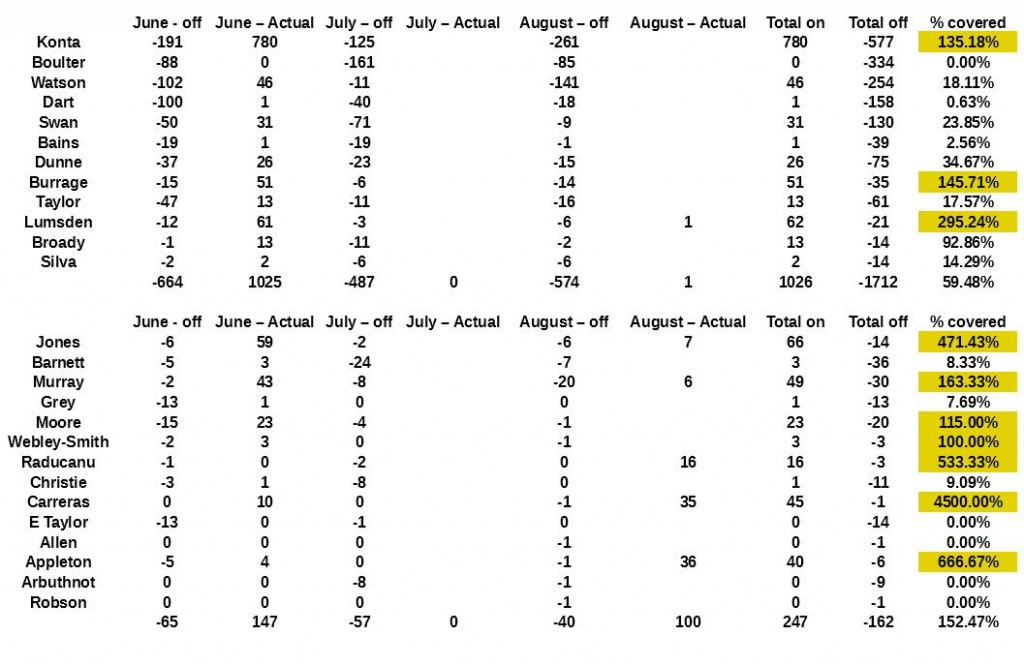 | | June - off | June – Actual | July – off | July – Actual | August – off | August – Actual | Total on | Total off | % covered |
|---|---|---|---|---|---|---|---|---|---|
| Konta | -191 | 780 | -125 | | -261 | | 780 | -577 | 135.18% |
| Boulter | -88 | 0 | -161 | | -85 | | 0 | -334 | 0.00% |
| Watson | -102 | 46 | -11 | | -141 | | 46 | -254 | 18.11% |
| Dart | -100 | 1 | -40 | | -18 | | 1 | -158 | 0.63% |
| Swan | -50 | 31 | -71 | | -9 | | 31 | -130 | 23.85% |
| Bains | -19 | 1 | -19 | | -1 | | 1 | -39 | 2.56% |
| Dunne | -37 | 26 | -23 | | -15 | | 26 | -75 | 34.67% |
| Burrage | -15 | 51 | -6 | | -14 | | 51 | -35 | 145.71% |
| Taylor | -47 | 13 | -11 | | -16 | | 13 | -61 | 17.57% |
| Lumsden | -12 | 61 | -3 | | -6 | 1 | 62 | -21 | 295.24% |
| Broady | -1 | 13 | -11 | | -2 | | 13 | -14 | 92.86% |
| Silva | -2 | 2 | -6 | | -6 | | 2 | -14 | 14.29% |
| | -664 | 1025 | -487 | 0 | -574 | 1 | 1026 | -1712 | 59.48% |

| | June - off | June – Actual | July – off | July – Actual | August – off | August – Actual | Total on | Total off | % covered |
|---|---|---|---|---|---|---|---|---|---|
| Jones | -6 | 59 | -2 | | -6 | 7 | 66 | -14 | 471.43% |
| Barnett | -5 | 3 | -24 | | -7 | | 3 | -36 | 8.33% |
| Murray | -2 | 43 | -8 | | -20 | 6 | 49 | -30 | 163.33% |
| Grey | -13 | 1 | 0 | | 0 | | 1 | -13 | 7.69% |
| Moore | -15 | 23 | -4 | | -1 | | 23 | -20 | 115.00% |
| Webley-Smith | -2 | 3 | 0 | | -1 | | 3 | -3 | 100.00% |
| Raducanu | -1 | 0 | -2 | | 0 | 16 | 16 | -3 | 533.33% |
| Christie | -3 | 1 | -8 | | 0 | | 1 | -11 | 9.09% |
| Carreras | 0 | 10 | 0 | | -1 | 35 | 45 | -1 | 4500.00% |
| E Taylor | -13 | 0 | -1 | | 0 | | 0 | -14 | 0.00% |
| Allen | 0 | 0 | 0 | | -1 | | 0 | -1 | 0.00% |
| Appleton | -5 | 4 | 0 | | -1 | 36 | 40 | -6 | 666.67% |
| Arbuthnot | 0 | 0 | -8 | | -1 | | 0 | -9 | 0.00% |
| Robson | 0 | 0 | 0 | | -1 | | 0 | -1 | 0.00% |
| | -65 | 147 | -57 | 0 | -40 | 100 | 247 | -162 | 152.47% |